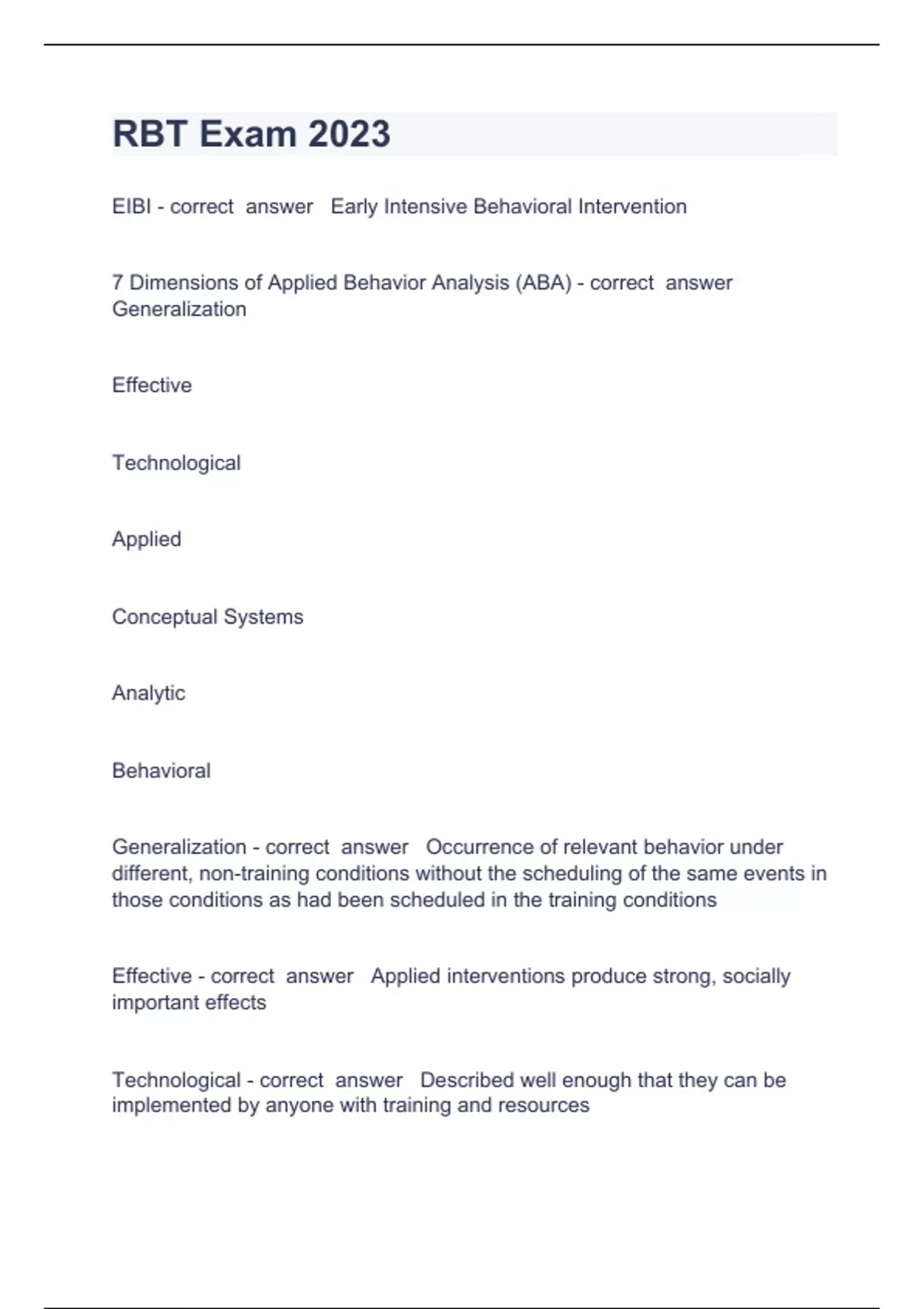 RBT Exam 2023

EIBI - correct answer Early Intensive Behavioral Intervention

7 Dimensions of Applied Behavior Analysis (ABA) - correct answer Generalization

Effective

Technological

Applied

Conceptual Systems

Analytic

Behavioral

Generalization - correct answer Occurrence of relevant behavior under different, non-training conditions without the scheduling of the same events in those conditions as had been scheduled in the training conditions

Effective - correct answer Applied interventions produce strong, socially important effects

Technological - correct answer Described well enough that they can be implemented by anyone with training and resources